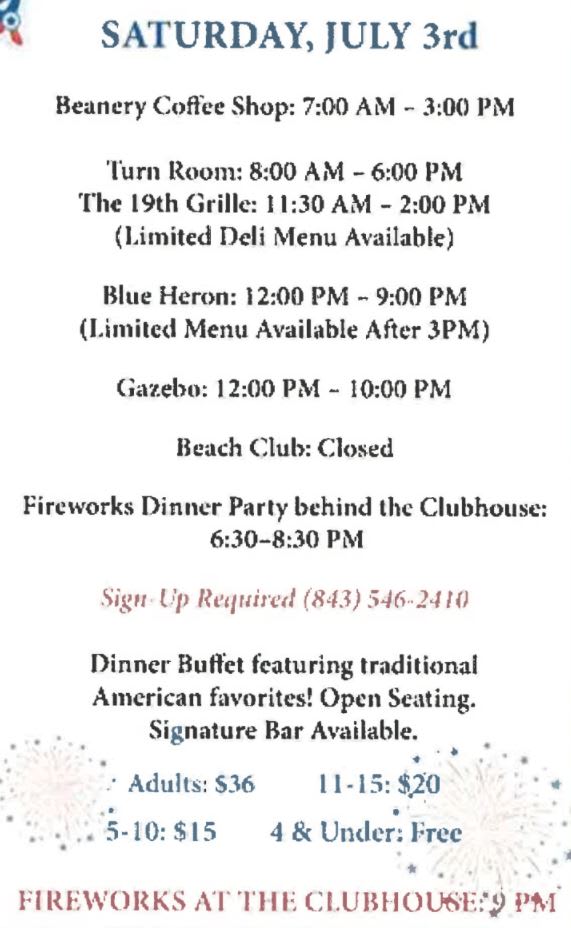 SATURDAY, JULY 3rd

Beanery Coffee Shop: 7:00 AM - 3:00 PM

Turn Room: 8:00 AM - 6:00 PM
The 19th Grille: 11:30 AM - 2:00 PM
(Limited Deli Menu Available)

Blue Heron: 12:00 PM - 9:00 PM
(Limited Menu Available After 3PM)

Gazebo: 12:00 PM - 10:00 PM

Beach Club: Closed

Fireworks Dinner Party behind the Clubhouse:
6:30-8:30 PM

Sign-Up Required (843) 546-2410

Dinner Buffet featuring traditional American favorites! Open Seating. Signature Bar Available.

Adults: $36 11-15: $20
5-10: $15 4 & Under: Free

FIREWORKS AT THE CLUBHOUSE: 9 PM